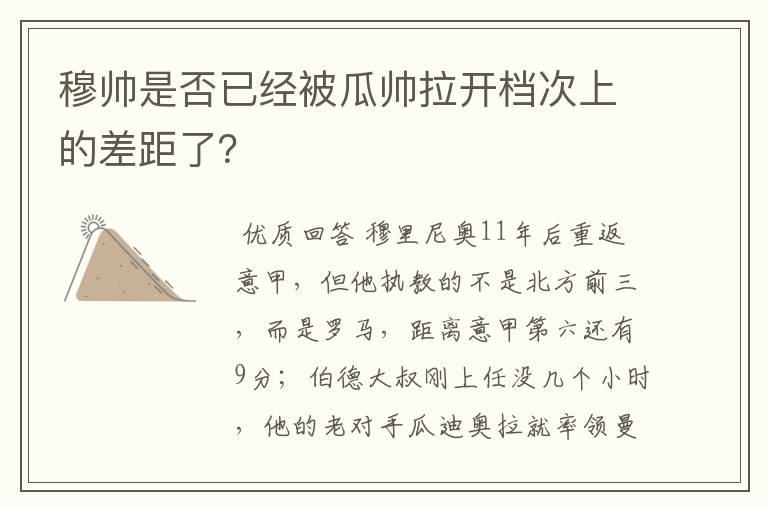 穆帅是否已经被瓜帅拉开档次上的差距了?

优质回答 穆里尼奥11年后重返意甲，但他执教的不是北方前三，而是罗马，距离意甲第六还有9分；伯德大叔刚上任没几个小时，他的老对手瓜迪奥拉就率领曼